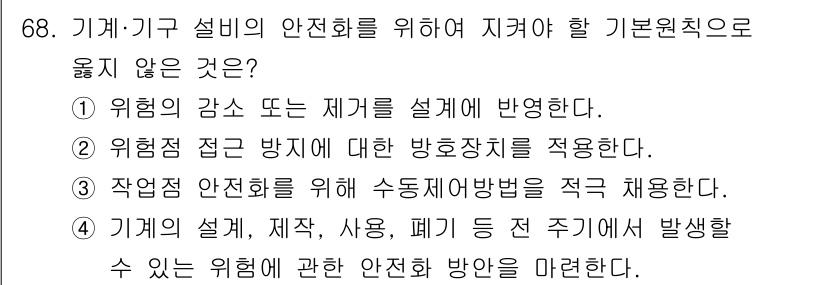 68. 기계·기구 설비의 안전화를 위하여 지켜야 할 기본원칙으로 옳지 않은 것은?

① 위험의 감소 또는 제거를 설계에 반영한다.
② 위험점 접근 방지에 대한 방호장치를 적용한다.
③ 작업점 안전화를 위해 수동제어방법을 적극 채용한다.
④ 기계의 설계, 제작, 사용, 폐기 등 전 주기에서 발생할 수 있는 위험에 관한 안전화 방안을 마련한다.